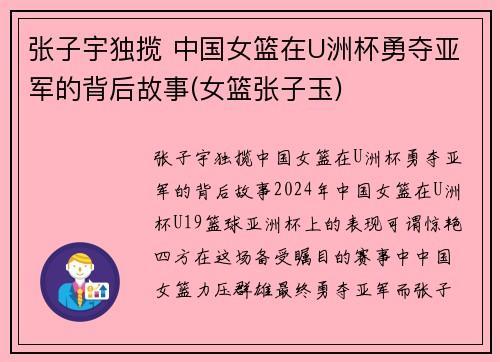 张子宇独揽 中国女篮在U洲杯勇夺亚军的背后故事(女篮张子玉)

张子宇独揽中国女篮在U洲杯勇夺亚军的背后故事2024年中国女篮在U洲杯U19篮球亚洲杯上的表现可谓惊艳四方在这场备受瞩目的赛事中中国女篮力压群雄最终勇夺亚军而张子